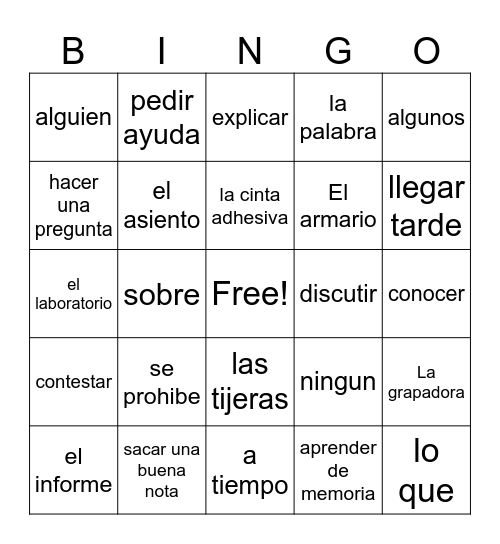 | B | I | N | G | O |
|---|---|---|---|---|
| alguien | pedir ayuda | explicar | la palabra | algunos |
| hacer una pregunta | el asiento | la cinta adhesiva | El armario | llegar tarde |
| el laboratorio | sobre | Free! | discutir | conocer |
| contestar | se prohibe | las tijeras | ningun | La grapadora |
| el informe | sacar una buena nota | a tiempo | aprender de memoria | lo que |